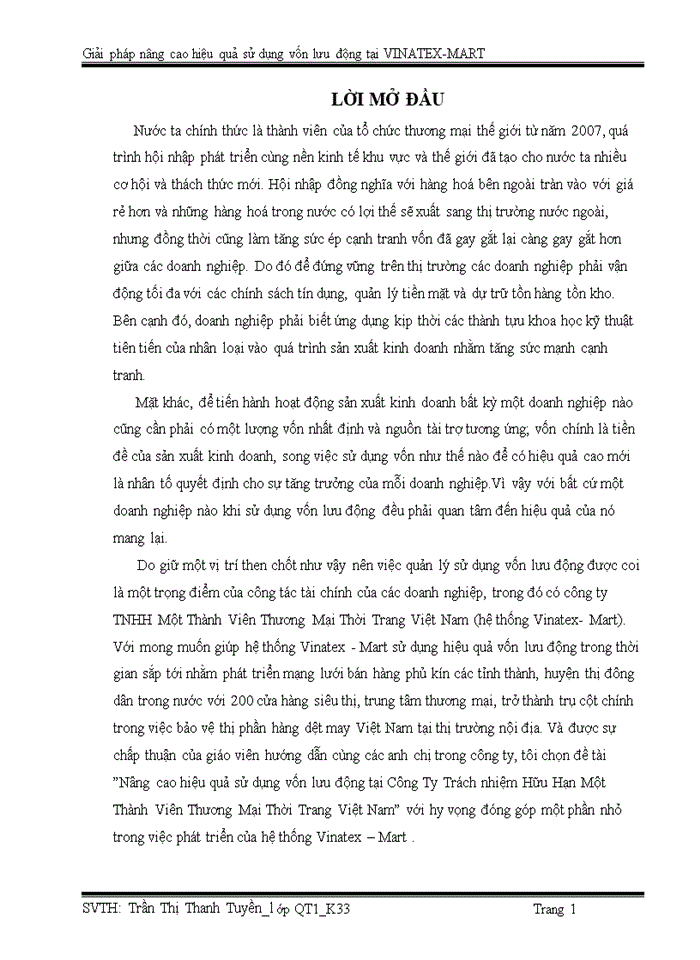 Giải pháp nâng cao hiệu quả sử dụng vốn lưu động tại VINATEX-MART

LỜI MỞ ĐẦU

Nước ta chính thức là thành viên của tổ chức thương mại thế giới từ năm 2007, quá trình hội nhập phát triển cùng nền kinh tế khu vực và thế giới đã tạo cho nước ta nhiều cơ hội và thách thức mới. Hội nhập đồng nghĩa với hàng hoá bên ngoài tràn vào với giá rẻ hơn và những hàng hoá trong nước có lợi thế sẽ xuất sang thị trường nước ngoài, nhưng đồng thời cũng làm tăng sức ép cạnh tranh vốn đã gay gắt lại càng gay gắt hơn giữa các doanh nghiệp. Do đó để đứng vững trên thị trường các doanh nghiệp phải vận động tối đa với các chính sách tín dụng, quản lý tiền mặt và dự trữ tồn hàng tồn kho. Bên cạnh đó, doanh nghiệp phải biết ứng dụng kịp thời các thành tựu khoa học kỹ thuật tiên tiến của nhân loại vào quá trình sản xuất kinh doanh nhằm tăng sức mạnh cạnh tranh.

Mặt khác, để tiến hành hoạt động sản xuất kinh doanh bất kỳ một doanh nghiệp nào cũng cần phải có một lượng vốn nhất định và nguồn tài trợ tương ứng; vốn chính là tiền đề của sản xuất kinh doanh, song việc sử dụng vốn như thế nào để có hiệu quả cao mới là nhân tố quyết định cho sự tăng trưởng của mỗi doanh nghiệp.Vì vậy với bất cứ một doanh nghiệp nào khi sử dụng vốn lưu động đều phải quan tâm đến hiệu quả của nó mang lại.

Do giữ một vị trí then chốt như vậy nên việc quản lý sử dụng vốn lưu động được coi là một trọng điểm của công tác tài chính của các doanh nghiệp, trong đó có công ty TNHH Một Thành Viên Thương Mại Thời Trang Việt Nam (hệ thống Vinatex- Mart). Với mong muốn giúp hệ thống Vinatex - Mart sử dụng hiệu quả vốn lưu động trong thời gian sắp tới nhằm phát triển mạng lưới bán hàng phủ kín các tỉnh thành, huyện thị đông dân trong nước với 200 cửa hàng siêu thị, trung tâm thương mại, trở thành trụ cột chính trong việc bảo vệ thị phần hàng dệt may Việt Nam tại thị trường nội địa. Và được sự chấp thuận của giáo viên hướng dẫn cùng các anh chị trong công ty, tôi chọn đề tài "Nâng cao hiệu quả sử dụng vốn lưu động tại Công Ty Trách nhiệm Hữu Hạn Một Thành Viên Thương Mại Thời Trang Việt Nam" với hy vọng đóng góp một phần nhỏ trong việc phát triển của hệ thống Vinatex – Mart .

SVTH: Trần Thị Thanh Tuyền_lớp QT1_K33 Trang 1